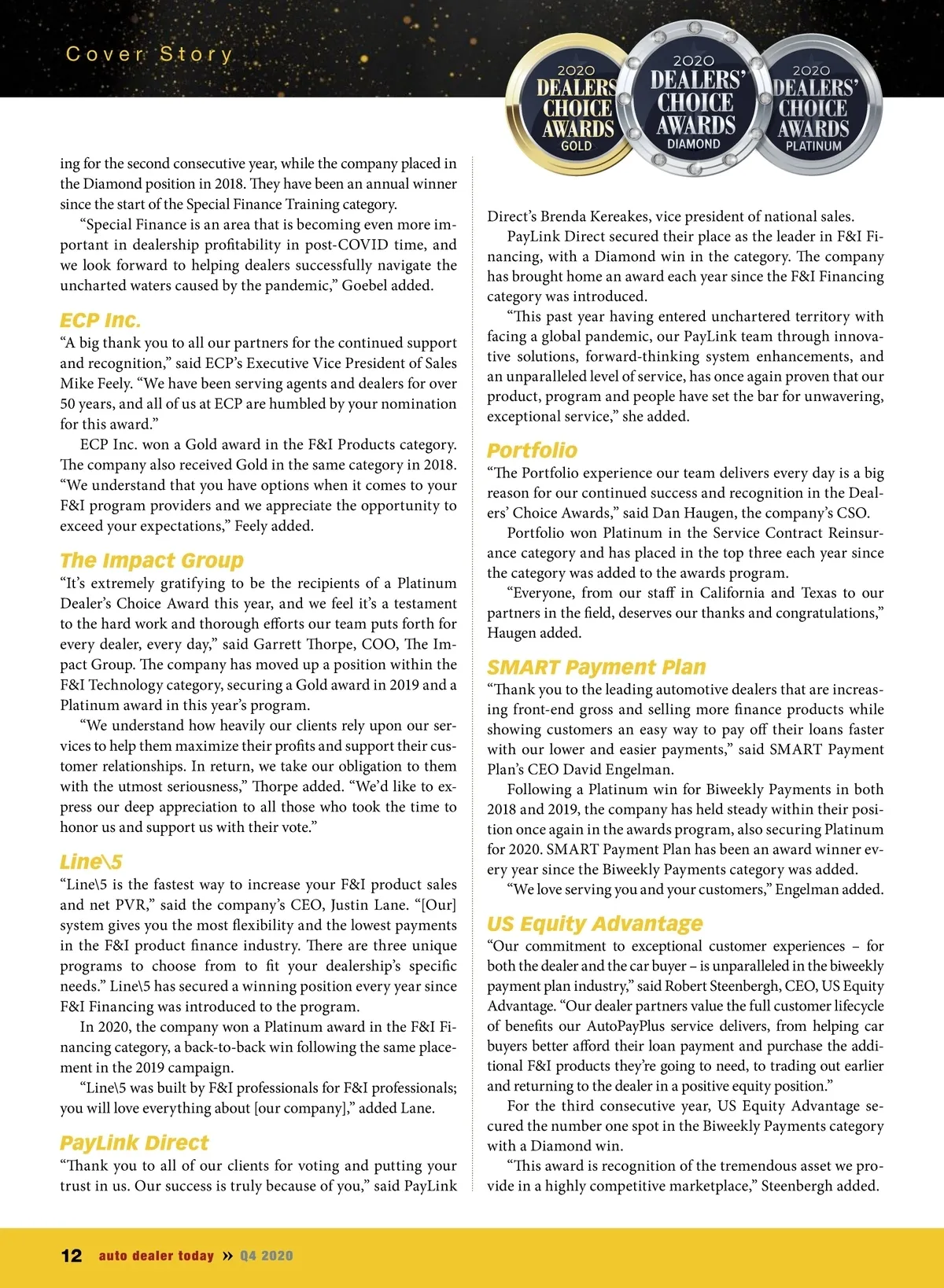 Cover Story

2020 DEALERS' CHOICE AWARDS GOLD

2020 DEALERS' CHOICE AWARDS DIAMOND

2020 DEALERS' CHOICE AWARDS PLATINUM

ing for the second consecutive year, while the company placed in the Diamond position in 2018. They have been an annual winner since the start of the Special Finance Training category.

"Special Finance is an area that is becoming even more important in dealership profitability in post-COVID time, and we look forward to helping dealers successfully navigate the uncharted waters caused by the pandemic," Goebel added.

ECP Inc.

"A big thank you to all our partners for the continued support and recognition," said ECP's Executive Vice President of Sales Mike Feely. "We have been serving agents and dealers for over 50 years, and all of us at ECP are humbled by your nomination for this award."

ECP Inc. won a Gold award in the F&I Products category. The company also received Gold in the same category in 2018. "We understand that you have options when it comes to your F&I program providers and we appreciate the opportunity to exceed your expectations," Feely added.

The Impact Group

"It's extremely gratifying to be the recipients of a Platinum Dealer's Choice Award this year, and we feel it's a testament to the hard work and thorough efforts our team puts forth for every dealer, every day," said Garrett Thorpe, COO, The Impact Group. The company has moved up a position within the F&I Technology category, securing a Gold award in 2019 and a Platinum award in this year's program.

"We understand how heavily our clients rely upon our services to help them maximize their profits and support their customer relationships. In return, we take our obligation to them with the utmost seriousness," Thorpe added. "We'd like to express our deep appreciation to all those who took the time to honor us and support us with their vote."

Line\5

"Line\5 is the fastest way to increase your F&I product sales and net PVR," said the company's CEO, Justin Lane. "[Our] system gives you the most flexibility and the lowest payments in the F&I product finance industry. There are three unique programs to choose from to fit your dealership's specific needs." Line\5 has secured a winning position every year since F&I Financing was introduced to the program.

In 2020, the company won a Platinum award in the F&I Financing category, a back-to-back win following the same placement in the 2019 campaign.

"Line\5 was built by F&I professionals for F&I professionals; you will love everything about [our company]," added Lane.

PayLink Direct

"Thank you to all of our clients for voting and putting your trust in us. Our success is truly because of you," said PayLink Direct's Brenda Kereakes, vice president of national sales.

PayLink Direct secured their place as the leader in F&I Financing, with a Diamond win in the category. The company has brought home an award each year since the F&I Financing category was introduced.

"This past year having entered unchartered territory with facing a global pandemic, our PayLink team through innovative solutions, forward-thinking system enhancements, and an unparalleled level of service, has once again proven that our product, program and people have set the bar for unwavering, exceptional service," she added.

Portfolio

"The Portfolio experience our team delivers every day is a big reason for our continued success and recognition in the Dealers' Choice Awards," said Dan Haugen, the company's CSO.

Portfolio won Platinum in the Service Contract Reinsurance category and has placed in the top three each year since the category was added to the awards program.

"Everyone, from our staff in California and Texas to our partners in the field, deserves our thanks and congratulations," Haugen added.

SMART Payment Plan

"Thank you to the leading automotive dealers that are increasing front-end gross and selling more finance products while showing customers an easy way to pay off their loans faster with our lower and easier payments," said SMART Payment Plan's CEO David Engelman.

Following a Platinum win for Biweekly Payments in both 2018 and 2019, the company has held steady within their position once again in the awards program, also securing Platinum for 2020. SMART Payment Plan has been an award winner every year since the Biweekly Payments category was added.

"We love serving you and your customers," Engelman added.

US Equity Advantage

"Our commitment to exceptional customer experiences – for both the dealer and the car buyer – is unparalleled in the biweekly payment plan industry," said Robert Steenbergh, CEO, US Equity Advantage. "Our dealer partners value the full customer lifecycle of benefits our AutoPayPlus service delivers, from helping car buyers better afford their loan payment and purchase the additional F&I products they're going to need, to trading out earlier and returning to the dealer in a positive equity position."

For the third consecutive year, US Equity Advantage secured the number one spot in the Biweekly Payments category with a Diamond win.

"This award is recognition of the tremendous asset we provide in a highly competitive marketplace," Steenbergh added.

12 auto dealer today » Q4 2020